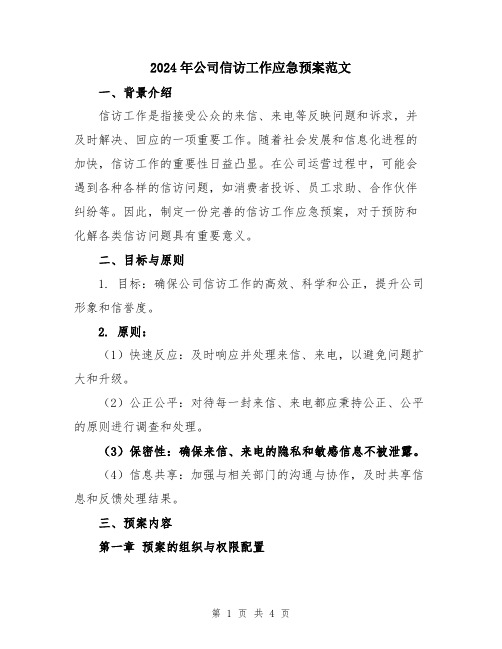 2024年公司信访工作应急预案范文

一、背景介绍

信访工作是指接受公众的来信、来电等反映问题和诉求，并及时解决、回应的一项重要工作。随着社会发展和信息化进程的加快，信访工作的重要性日益凸显。在公司运营过程中，可能会遇到各种各样的信访问题，如消费者投诉、员工求助、合作伙伴纠纷等。因此，制定一份完善的信访工作应急预案，对于预防和化解各类信访问题具有重要意义。

二、目标与原则

1. 目标：确保公司信访工作的高效、科学和公正，提升公司形象和信誉度。

2. 原则：

（1）快速反应：及时响应并处理来信、来电，以避免问题扩大和升级。

（2）公正公平：对待每一封来信、来电都应秉持公正、公平的原则进行调查和处理。

（3）保密性：确保来信、来电的隐私和敏感信息不被泄露。

（4）信息共享：加强与相关部门的沟通与协作，及时共享信息和反馈处理结果。

三、预案内容

第一章 预案的组织与权限配置

第 1 页 共 4 页